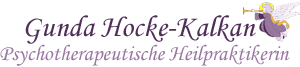 Gunda Hocke-Kalkan
Psychotherapeutische Heilpraktikerin